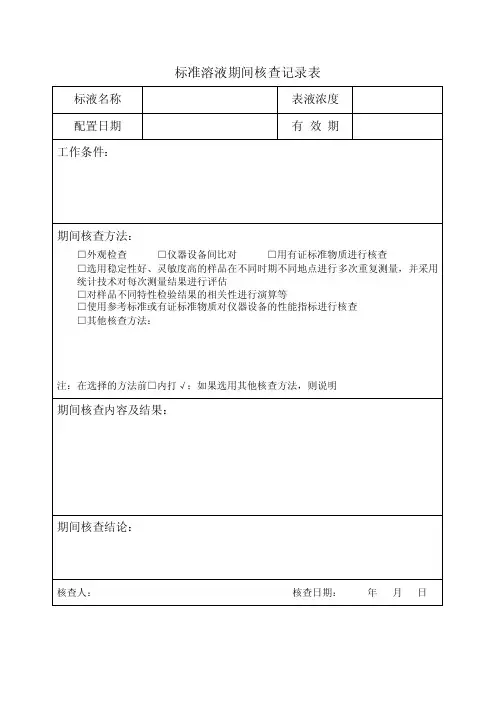 标准溶液期间核查记录表

| 标液名称 | | 表液浓度 | |
|---|---|---|---|
| 配置日期 | | 有 效 期 | |

工作条件：

期间核查方法：

□外观检查　□仪器设备间比对　□用有证标准物质进行核查
□选用稳定性好、灵敏度高的样品在不同时期不同地点进行多次重复测量，并采用统计技术对每次测量结果进行评估
□对样品不同特性检验结果的相关性进行演算等
□使用参考标准或有证标准物质对仪器设备的性能指标进行核查
□其他核查方法：

注：在选择的方法前□内打√；如果选用其他核查方法，则说明

期间核查内容及结果：

期间核查结论：

核查人：　　核查日期：　年　月　日